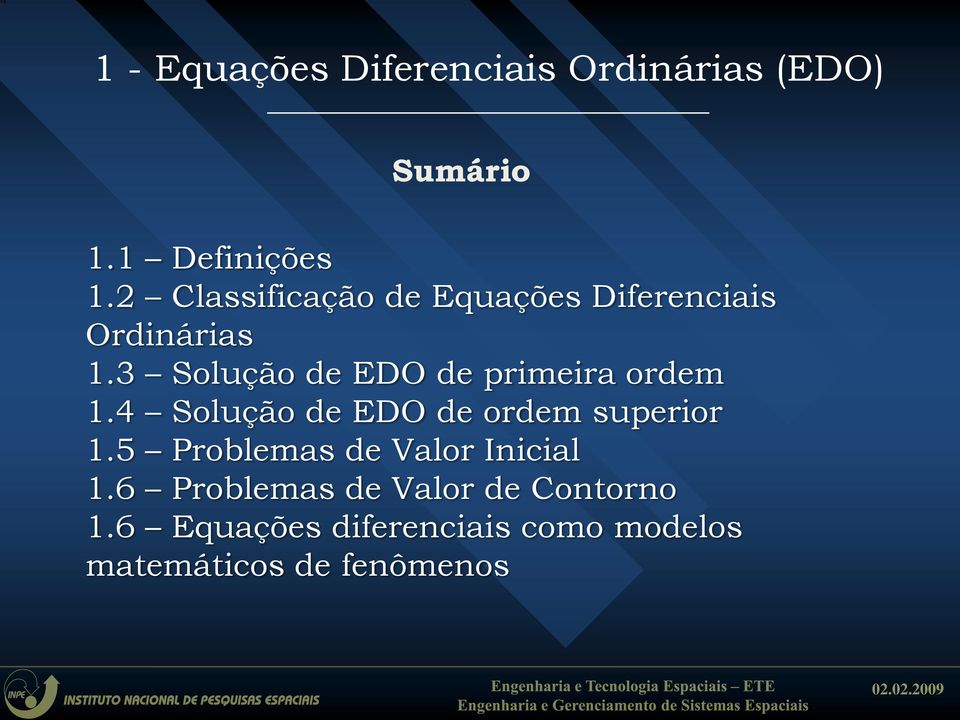 1 - Equações Diferenciais Ordinárias (EDO)

Sumário

1.1 – Definições
1.2 – Classificação de Equações Diferenciais Ordinárias
1.3 – Solução de EDO de primeira ordem
1.4 – Solução de EDO de ordem superior
1.5 – Problemas de Valor Inicial
1.6 – Problemas de Valor de Contorno
1.6 – Equações diferenciais como modelos matemáticos de fenômenos

INPE INSTITUTO NACIONAL DE PESQUISAS ESPACIAIS

Engenharia e Tecnologia Espaciais – ETE
Engenharia e Gerenciamento de Sistemas Espaciais

02.02.2009